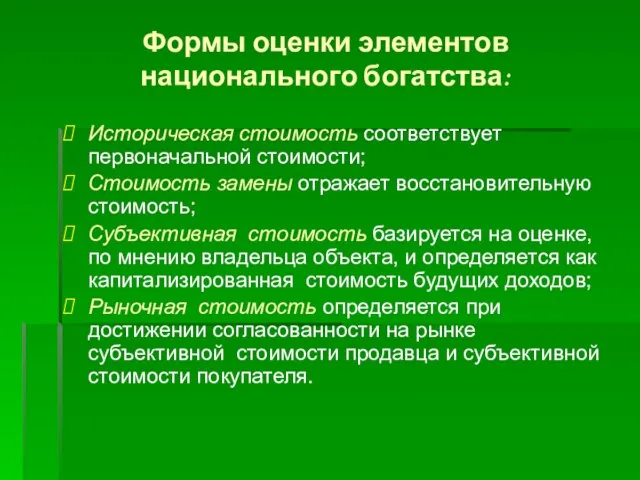 Формы оценки элементов национального богатства:

Историческая стоимость соответствует первоначальной стоимости;

Стоимость замены отражает восстановительную стоимость;

Субъективная стоимость базируется на оценке, по мнению владельца объекта, и определяется как капитализированная стоимость будущих доходов;

Рыночная стоимость определяется при достижении согласованности на рынке субъективной стоимости продавца и субъективной стоимости покупателя.